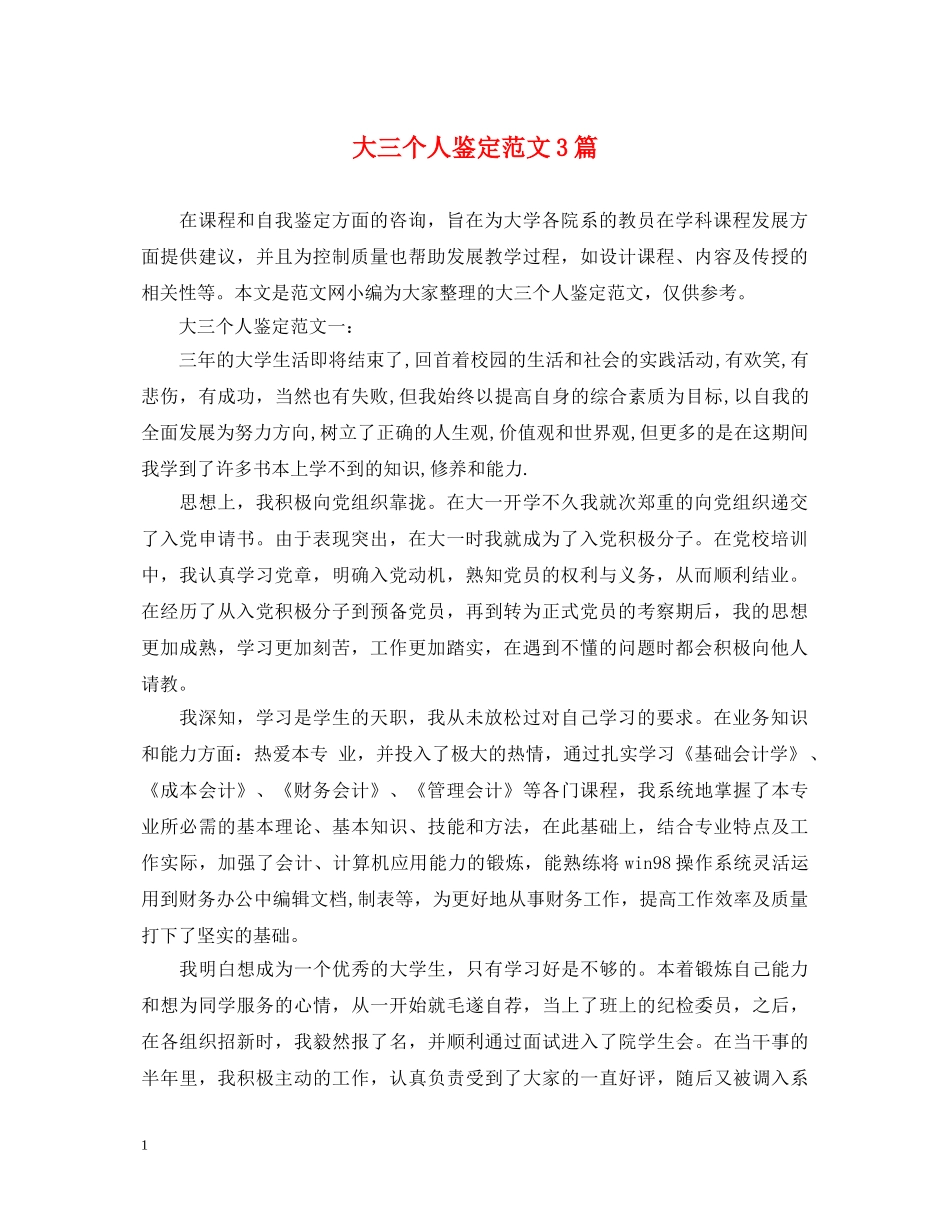 大三个人鉴定范文3篇

在课程和自我鉴定方面的咨询，旨在为大学各院系的教员在学科课程发展方面提供建议，并且为控制质量也帮助发展教学过程，如设计课程、内容及传授的相关性等。本文是范文网小编为大家整理的大三个人鉴定范文，仅供参考。

大三个人鉴定范文一：

三年的大学生活即将结束了,回首着校园的生活和社会的实践活动,有欢笑,有悲伤，有成功，当然也有失败,但我始终以提高自身的综合素质为目标,以自我的全面发展为努力方向,树立了正确的人生观,价值观和世界观,但更多的是在这期间我学到了许多书本上学不到的知识,修养和能力.

思想上，我积极向党组织靠拢。在大一开学不久我就次郑重的向党组织递交了入党申请书。由于表现突出，在大一时我就成为了入党积极分子。在党校培训中，我认真学习党章，明确入党动机，熟知党员的权利与义务，从而顺利结业。在经历了从入党积极分子到预备党员，再到转为正式党员的考察期后，我的思想更加成熟，学习更加刻苦，工作更加踏实，在遇到不懂的问题时都会积极向他人请教。

我深知，学习是学生的天职，我从未放松过对自己学习的要求。在业务知识和能力方面：热爱本专 业，并投入了极大的热情，通过扎实学习《基础会计学》、《成本会计》、《财务会计》、《管理会计》等各门课程，我系统地掌握了本专业所必需的基本理论、基本知识、技能和方法，在此基础上，结合专业特点及工作实际，加强了会计、计算机应用能力的锻炼，能熟练将win98操作系统灵活运用到财务办公中编辑文档,制表等，为更好地从事财务工作，提高工作效率及质量打下了坚实的基础。

我明白想成为一个优秀的大学生，只有学习好是不够的。本着锻炼自己能力和想为同学服务的心情，从一开始就毛遂自荐，当上了班上的纪检委员，之后，在各组织招新时，我毅然报了名，并顺利通过面试进入了院学生会。在当干事的半年里，我积极主动的工作，认真负责受到了大家的一直好评，随后又被调入系

1